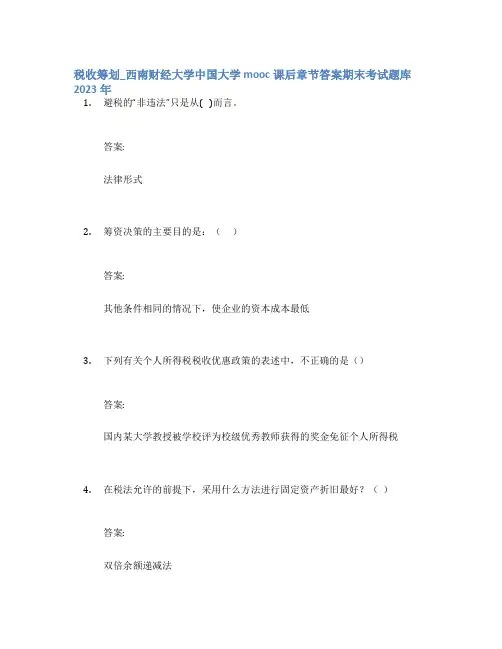 税收筹划_西南财经大学中国大学 mooc 课后章节答案期末考试题库 2023 年

1. 避税的"非违法"只是从( )而言.

答案:

法律形式

2. 筹资决策的主要目的是：（ ）

答案:

其他条件相同的情况下，使企业的资本成本最低

3. 下列有关个人所得税税收优惠政策的表述中，不正确的是（）

答案:

国内某大学教授被学校评为校级优秀教师获得的奖金免征个人所得税

4. 在税法允许的前提下，采用什么方法进行固定资产折旧最好？（ ）

答案:

双倍余额递减法